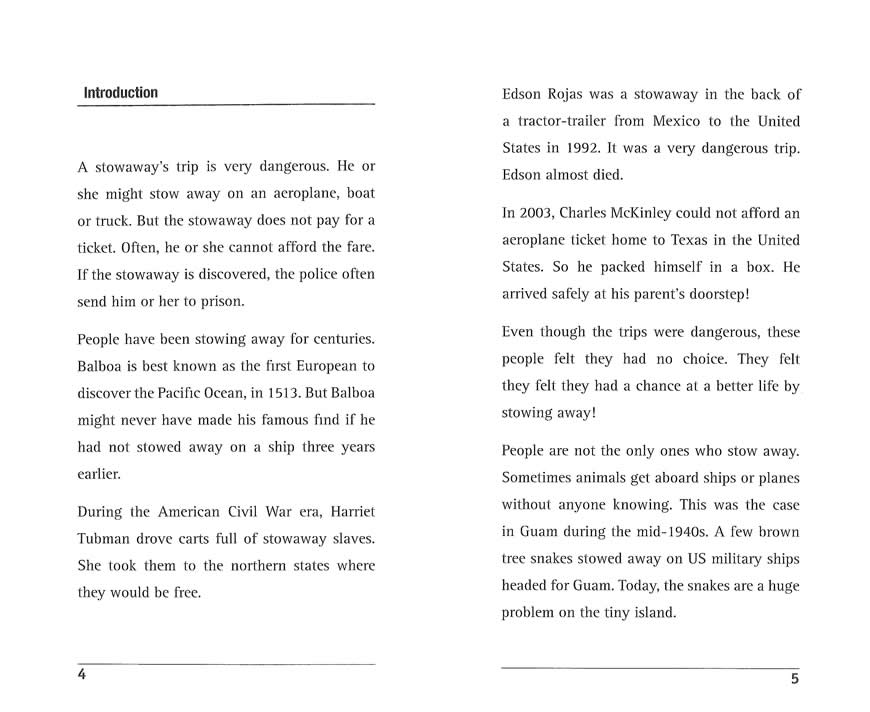 Introduction

A stowaway's trip is very dangerous. He or she might stow away on an aeroplane, boat or truck. But the stowaway does not pay for a ticket. Often, he or she cannot afford the fare. If the stowaway is discovered, the police often send him or her to prison.

People have been stowing away for centuries. Balboa is best known as the first European to discover the Pacific Ocean, in 1513. But Balboa might never have made his famous find if he had not stowed away on a ship three years earlier.

During the American Civil War era, Harriet Tubman drove carts full of stowaway slaves. She took them to the northern states where they would be free.

4

Edson Rojas was a stowaway in the back of a tractor-trailer from Mexico to the United States in 1992. It was a very dangerous trip. Edson almost died.

In 2003, Charles McKinley could not afford an aeroplane ticket home to Texas in the United States. So he packed himself in a box. He arrived safely at his parent's doorstep!

Even though the trips were dangerous, these people felt they had no choice. They felt they felt they had a chance at a better life by stowing away!

People are not the only ones who stow away. Sometimes animals get aboard ships or planes without anyone knowing. This was the case in Guam during the mid-1940s. A few brown tree snakes stowed away on US military ships headed for Guam. Today, the snakes are a huge problem on the tiny island.

5